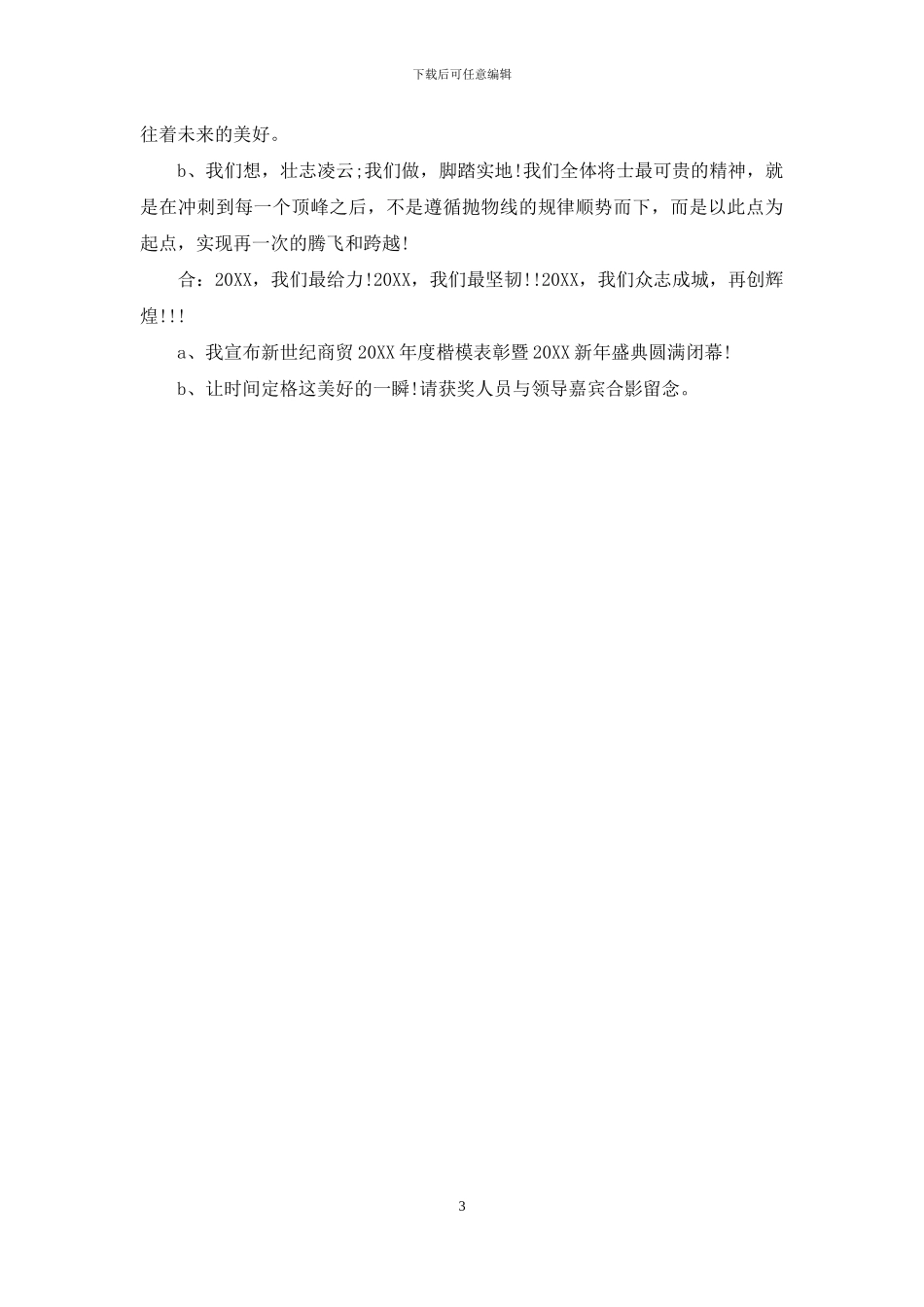 下载后可任意编辑

往着未来的美好。

b、我们想，壮志凌云;我们做，脚踏实地!我们全体将士最可贵的精神，就是在冲刺到每一个顶峰之后，不是遵循抛物线的规律顺势而下，而是以此点为起点，实现再一次的腾飞和跨越!

合：20XX，我们最给力!20XX，我们最坚韧!!20XX，我们众志成城，再创辉煌!!!

a、我宣布新世纪商贸20XX年度楷模表彰暨20XX新年盛典圆满闭幕!

b、让时间定格这美好的一瞬!请获奖人员与领导嘉宾合影留念。

3